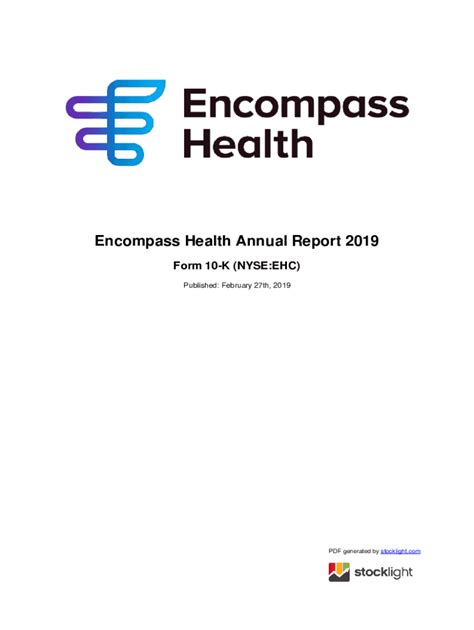 Encompass Health

Encompass Health Annual Report 2019

Form 10-K (NYSE:EHC)

Published: February 27th, 2019

PDF generated by stocklight.com

stocklight